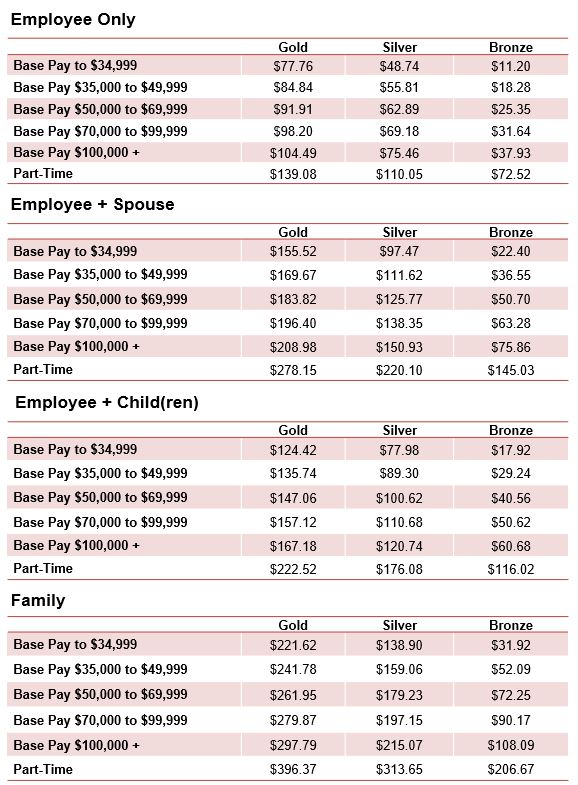 Employee Only

| | Gold | Silver | Bronze |
|---|---|---|---|
| Base Pay to \$34,999 | \$77.76 | \$48.74 | \$11.20 |
| Base Pay \$35,000 to \$49,999 | \$84.84 | \$55.81 | \$18.28 |
| Base Pay \$50,000 to \$69,999 | \$91.91 | \$62.89 | \$25.35 |
| Base Pay \$70,000 to \$99,999 | \$98.20 | \$69.18 | \$31.64 |
| Base Pay \$100,000 + | \$104.49 | \$75.46 | \$37.93 |
| Part-Time | \$139.08 | \$110.05 | \$72.52 |

Employee + Spouse

| | Gold | Silver | Bronze |
|---|---|---|---|
| Base Pay to \$34,999 | \$155.52 | \$97.47 | \$22.40 |
| Base Pay \$35,000 to \$49,999 | \$169.67 | \$111.62 | \$36.55 |
| Base Pay \$50,000 to \$69,999 | \$183.82 | \$125.77 | \$50.70 |
| Base Pay \$70,000 to \$99,999 | \$196.40 | \$138.35 | \$63.28 |
| Base Pay \$100,000 + | \$208.98 | \$150.93 | \$75.86 |
| Part-Time | \$278.15 | \$220.10 | \$145.03 |

Employee + Child(ren)

| | Gold | Silver | Bronze |
|---|---|---|---|
| Base Pay to \$34,999 | \$124.42 | \$77.98 | \$17.92 |
| Base Pay \$35,000 to \$49,999 | \$135.74 | \$89.30 | \$29.24 |
| Base Pay \$50,000 to \$69,999 | \$147.06 | \$100.62 | \$40.56 |
| Base Pay \$70,000 to \$99,999 | \$157.12 | \$110.68 | \$50.62 |
| Base Pay \$100,000 + | \$167.18 | \$120.74 | \$60.68 |
| Part-Time | \$222.52 | \$176.08 | \$116.02 |

Family

| | Gold | Silver | Bronze |
|---|---|---|---|
| Base Pay to \$34,999 | \$221.62 | \$138.90 | \$31.92 |
| Base Pay \$35,000 to \$49,999 | \$241.78 | \$159.06 | \$52.09 |
| Base Pay \$50,000 to \$69,999 | \$261.95 | \$179.23 | \$72.25 |
| Base Pay \$70,000 to \$99,999 | \$279.87 | \$197.15 | \$90.17 |
| Base Pay \$100,000 + | \$297.79 | \$215.07 | \$108.09 |
| Part-Time | \$396.37 | \$313.65 | \$206.67 |